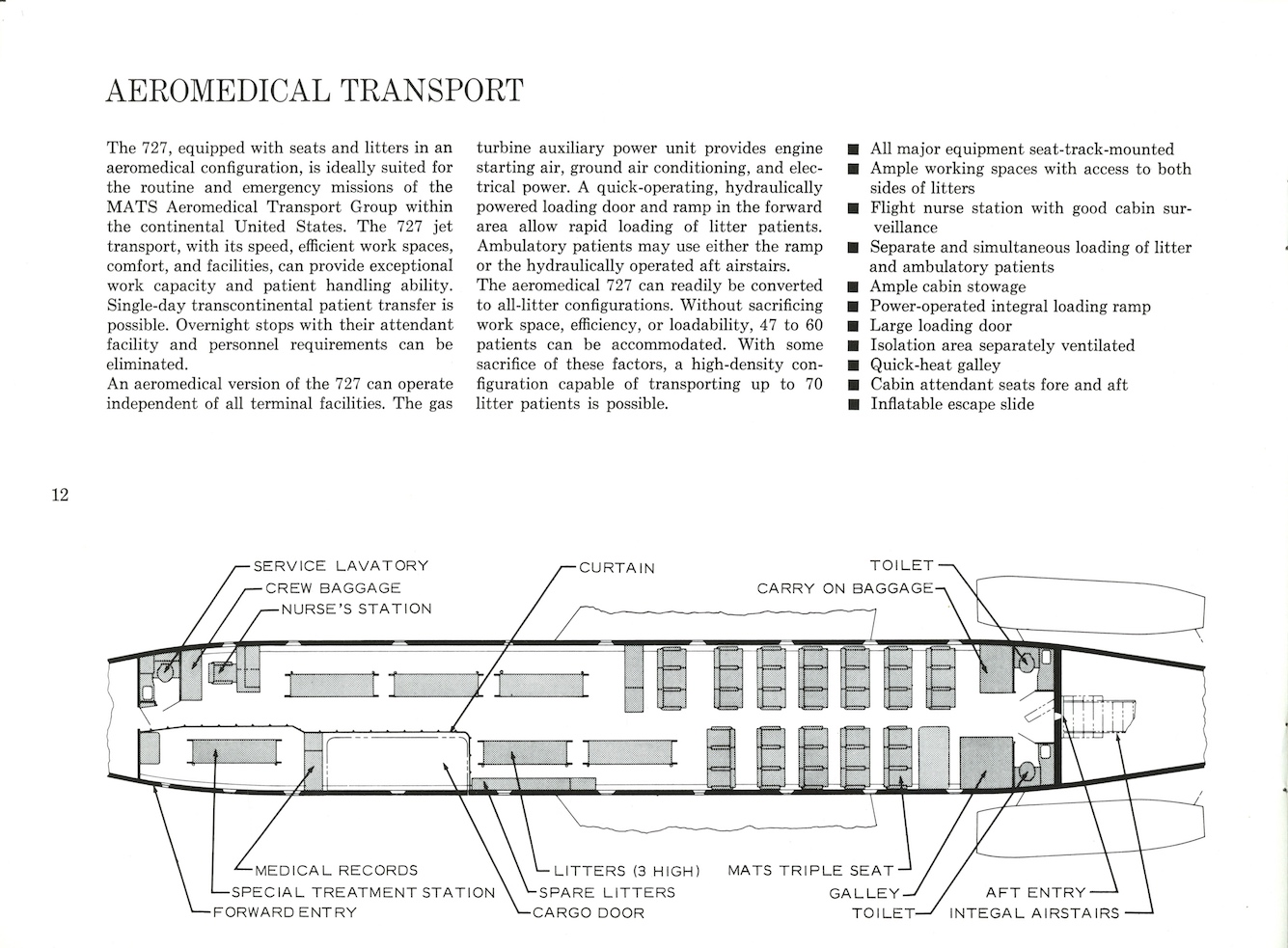 AEROMEDICAL TRANSPORT

The 727, equipped with seats and litters in an aeromedical configuration, is ideally suited for the routine and emergency missions of the MATS Aeromedical Transport Group within the continental United States. The 727 jet transport, with its speed, efficient work spaces, comfort, and facilities, can provide exceptional work capacity and patient handling ability. Single-day transcontinental patient transfer is possible. Overnight stops with their attendant facility and personnel requirements can be eliminated.
An aeromedical version of the 727 can operate independent of all terminal facilities. The gas turbine auxiliary power unit provides engine starting air, ground air conditioning, and electrical power. A quick-operating, hydraulically powered loading door and ramp in the forward area allow rapid loading of litter patients. Ambulatory patients may use either the ramp or the hydraulically operated aft airstairs.
The aeromedical 727 can readily be converted to all-litter configurations. Without sacrificing work space, efficiency, or loadability, 47 to 60 patients can be accommodated. With some sacrifice of these factors, a high-density configuration capable of transporting up to 70 litter patients is possible.

■ All major equipment seat-track-mounted
■ Ample working spaces with access to both sides of litters
■ Flight nurse station with good cabin surveillance
■ Separate and simultaneous loading of litter and ambulatory patients
■ Ample cabin stowage
■ Power-operated integral loading ramp
■ Large loading door
■ Isolation area separately ventilated
■ Quick-heat galley
■ Cabin attendant seats fore and aft
■ Inflatable escape slide

12

SERVICE LAVATORY
CREW BAGGAGE
NURSE'S STATION
CURTAIN
TOILET
CARRY ON BAGGAGE
MEDICAL RECORDS
SPECIAL TREATMENT STATION
FORWARD ENTRY
LITTERS (3 HIGH)
SPARE LITTERS
CARGO DOOR
MATS TRIPLE SEAT
GALLEY
TOILET
AFT ENTRY
INTEGAL AIRSTAIRS